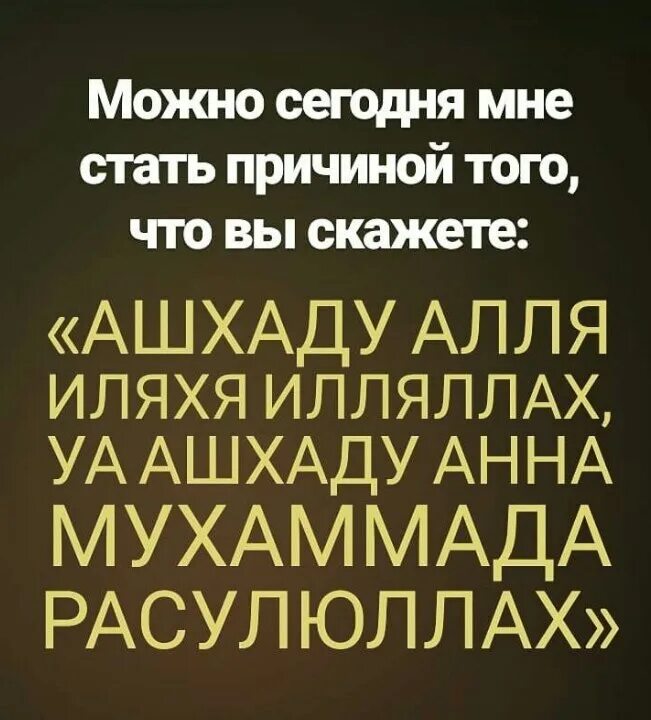 Можно сегодня мне стать причиной того, что вы скажете:

«АШХАДУ АЛЛЯ ИЛЯХЯ ИЛЛЯЛЛАХ, УА АШХАДУ АННА МУХАММАДА РАСУЛЮЛЛАХ»